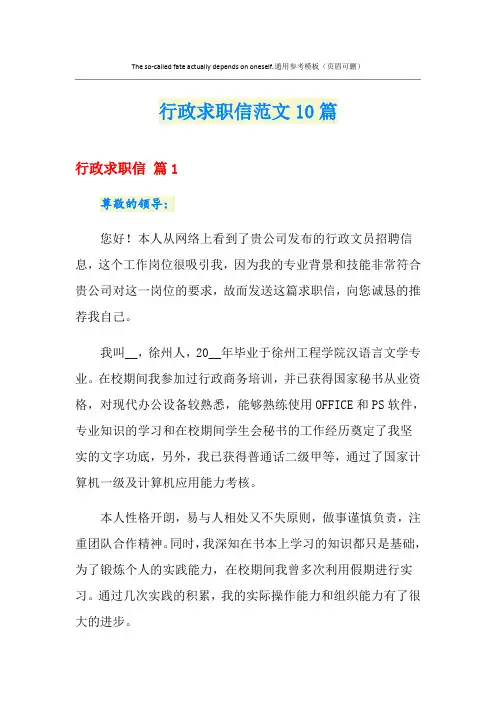 The so-called fate actually depends on oneself.通用参考模板（页眉可删）

行政求职信范文10篇

行政求职信 篇1

尊敬的领导：

您好！本人从网络上看到了贵公司发布的行政文员招聘信息，这个工作岗位很吸引我，因为我的专业背景和技能非常符合贵公司对这一岗位的要求，故而发送这篇求职信，向您诚恳的推荐我自己。

我叫__，徐州人，20__年毕业于徐州工程学院汉语言文学专业。在校期间我参加过行政商务培训，并已获得国家秘书从业资格，对现代办公设备较熟悉，能够熟练使用OFFICE和PS软件，专业知识的学习和在校期间学生会秘书的工作经历奠定了我坚实的文字功底，另外，我已获得普通话二级甲等，通过了国家计算机一级及计算机应用能力考核。

本人性格开朗，易与人相处又不失原则，做事谨慎负责，注重团队合作精神。同时，我深知在书本上学习的知识都只是基础，为了锻炼个人的实践能力，在校期间我曾多次利用假期进行实习。通过几次实践的积累，我的实际操作能力和组织能力有了很大的进步。